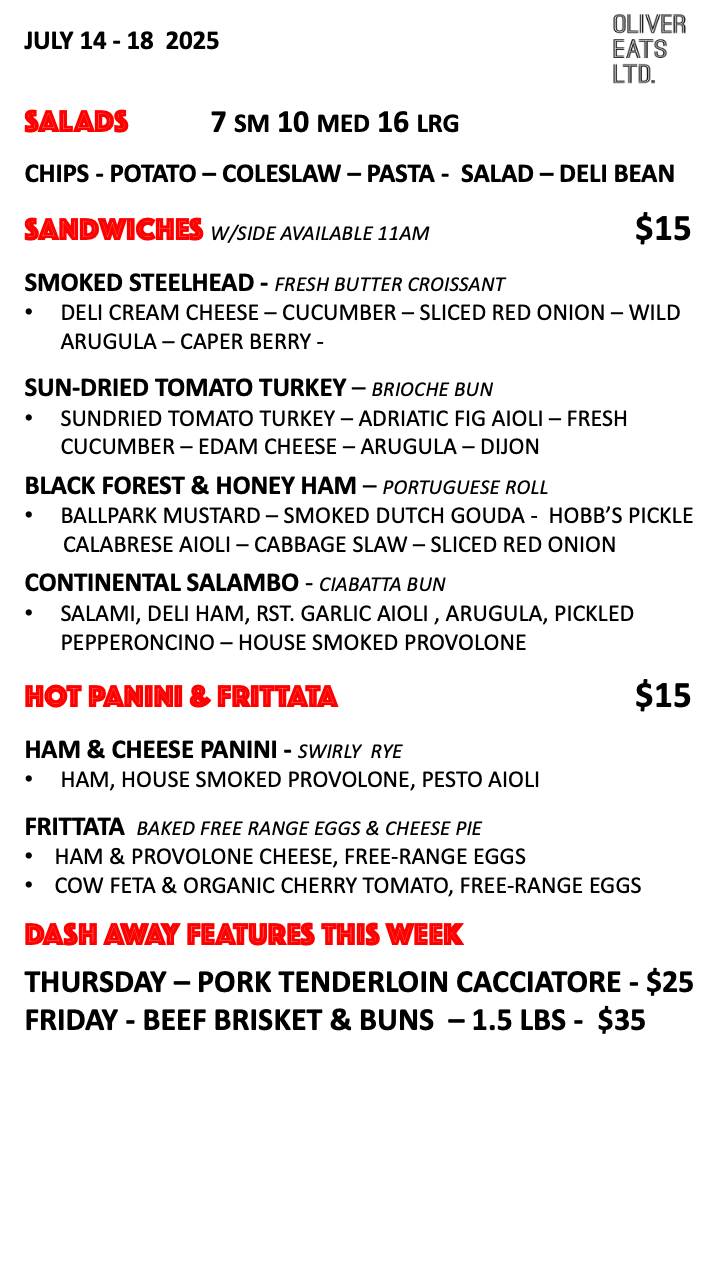 JULY 14 - 18 2025

OLIVER EATS LTD.

SALADS 7 SM 10 MED 16 LRG

CHIPS - POTATO – COLESLAW – PASTA - SALAD – DELI BEAN

SANDWICHES W/SIDE AVAILABLE 11AM $15

SMOKED STEELHEAD - FRESH BUTTER CROISSANT
• DELI CREAM CHEESE – CUCUMBER – SLICED RED ONION – WILD ARUGULA – CAPER BERRY -

SUN-DRIED TOMATO TURKEY – BRIOCHE BUN
• SUNDRIED TOMATO TURKEY – ADRIATIC FIG AIOLI – FRESH CUCUMBER – EDAM CHEESE – ARUGULA – DIJON

BLACK FOREST & HONEY HAM – PORTUGUESE ROLL
• BALLPARK MUSTARD – SMOKED DUTCH GOUDA - HOBB'S PICKLE CALABRESE AIOLI – CABBAGE SLAW – SLICED RED ONION

CONTINENTAL SALAMBO - CIABATTA BUN
• SALAMI, DELI HAM, RST. GARLIC AIOLI , ARUGULA, PICKLED PEPPERONCINO – HOUSE SMOKED PROVOLONE

HOT PANINI & FRITTATA $15

HAM & CHEESE PANINI - SWIRLY RYE
• HAM, HOUSE SMOKED PROVOLONE, PESTO AIOLI

FRITTATA BAKED FREE RANGE EGGS & CHEESE PIE
• HAM & PROVOLONE CHEESE, FREE-RANGE EGGS
• COW FETA & ORGANIC CHERRY TOMATO, FREE-RANGE EGGS

DASH AWAY FEATURES THIS WEEK

THURSDAY – PORK TENDERLOIN CACCIATORE - $25
FRIDAY - BEEF BRISKET & BUNS – 1.5 LBS - $35